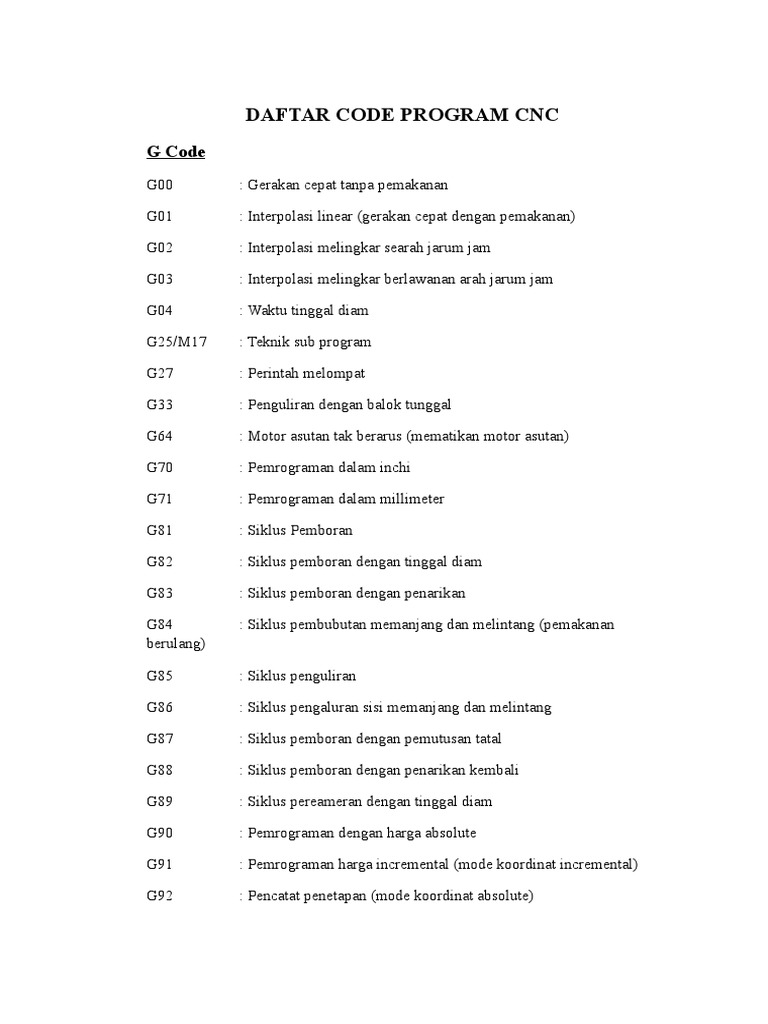 DAFTAR CODE PROGRAM CNC

G Code

G00 : Gerakan cepat tanpa pemakanan

G01 : Interpolasi linear (gerakan cepat dengan pemakanan)

G02 : Interpolasi melingkar searah jarum jam

G03 : Interpolasi melingkar berlawanan arah jarum jam

G04 : Waktu tinggal diam

G25/M17 : Teknik sub program

G27 : Perintah melompat

G33 : Penguliran dengan balok tunggal

G64 : Motor asutan tak berarus (mematikan motor asutan)

G70 : Pemrograman dalam inchi

G71 : Pemrograman dalam millimeter

G81 : Siklus Pemboran

G82 : Siklus pemboran dengan tinggal diam

G83 : Siklus pemboran dengan penarikan

G84 : Siklus pembubutan memanjang dan melintang (pemakanan berulang)

G85 : Siklus penguliran

G86 : Siklus pengaluran sisi memanjang dan melintang

G87 : Siklus pemboran dengan pemutusan tatal

G88 : Siklus pemboran dengan penarikan kembali

G89 : Siklus pereameran dengan tinggal diam

G90 : Pemrograman dengan harga absolute

G91 : Pemrograman harga incremental (mode koordinat incremental)

G92 : Pencatat penetapan (mode koordinat absolute)